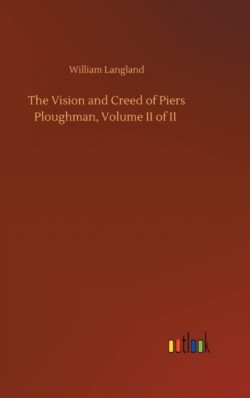 William Langland

The Vision and Creed of Piers Ploughman, Volume II of II

outlook